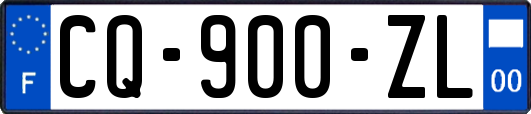 F
CQ-900-ZL
00